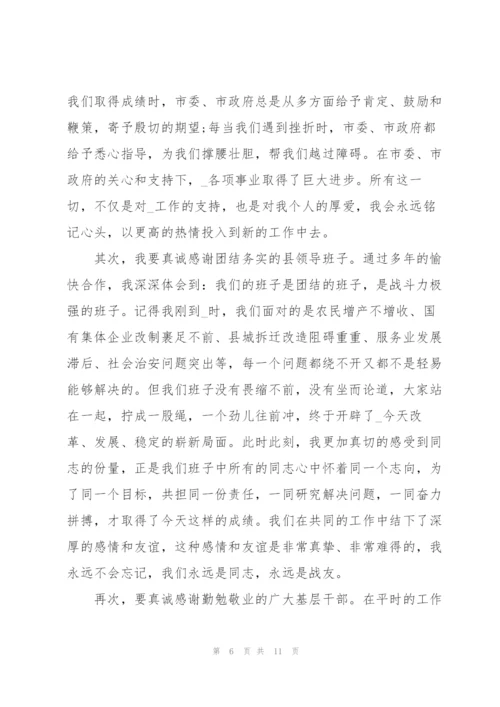 我们取得成绩时，市委、市政府总是从多方面给予肯定、鼓励和鞭策，寄予殷切的期望；每当我们遇到挫折时，市委、市政府都给予悉心指导，为我们撑腰壮胆，帮我们越过障碍。在市委、市政府的关心和支持下，_各项事业取得了巨大进步。所有这一切，不仅是对_工作的支持，也是对我个人的厚爱，我会永远铭记心头，以更高的热情投入到新的工作中去。

其次，我要真诚感谢团结务实的县领导班子。通过多年的愉快合作，我深深体会到：我们的班子是团结的班子，是战斗力极强的班子。记得我刚到_时，我们面对的是农民增产不增收、国有集体企业改制裹足不前、县城拆迁改造阻碍重重、服务业发展滞后、社会治安问题突出等，每一个问题都绕不开又都不是轻易能够解决的。但我们班子没有畏缩不前，没有坐而论道，大家站在一起，拧成一股绳，一个劲儿往前冲，终于开辟了_今天改革、发展、稳定的崭新局面。此时此刻，我更加真切的感受到同志的份量，正是我们班子中所有的同志心中怀着同一个志向，为了同一个目标，共担同一份责任，一同研究解决问题，一同奋力拼搏，才取得了今天这样的成绩。我们在共同的工作中结下了深厚的感情和友谊，这种感情和友谊是非常真挚、非常难得的，我永远不会忘记，我们永远是同志，永远是战友。

再次，要真诚感谢勤勉敬业的广大基层干部。在平时的工作

第 6 页 共 11 页